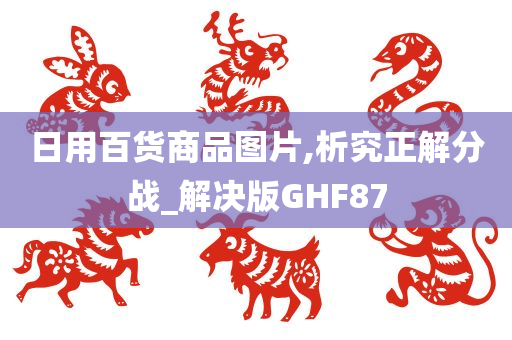 日用百货商品图片,析究正解分战_解决版GHF87